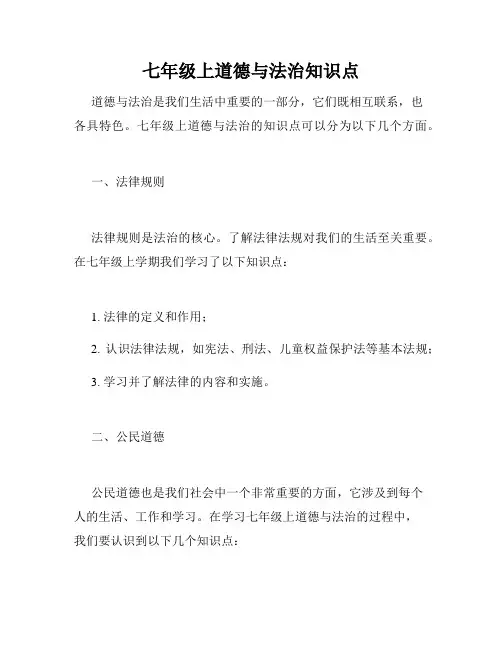 七年级上道德与法治知识点

道德与法治是我们生活中重要的一部分，它们既相互联系，也各具特色。七年级上道德与法治的知识点可以分为以下几个方面。

一、法律规则

法律规则是法治的核心。了解法律法规对我们的生活至关重要。在七年级上学期我们学习了以下知识点：

1. 法律的定义和作用；

2. 认识法律法规，如宪法、刑法、儿童权益保护法等基本法规；

3. 学习并了解法律的内容和实施。

二、公民道德

公民道德也是我们社会中一个非常重要的方面，它涉及到每个人的生活、工作和学习。在学习七年级上道德与法治的过程中，我们要认识到以下几个知识点：